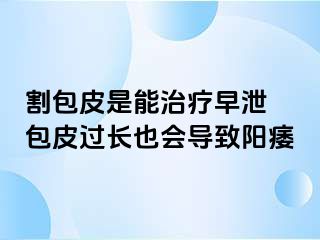 割包皮是能治疗早泄
包皮过长也会导致阳痿